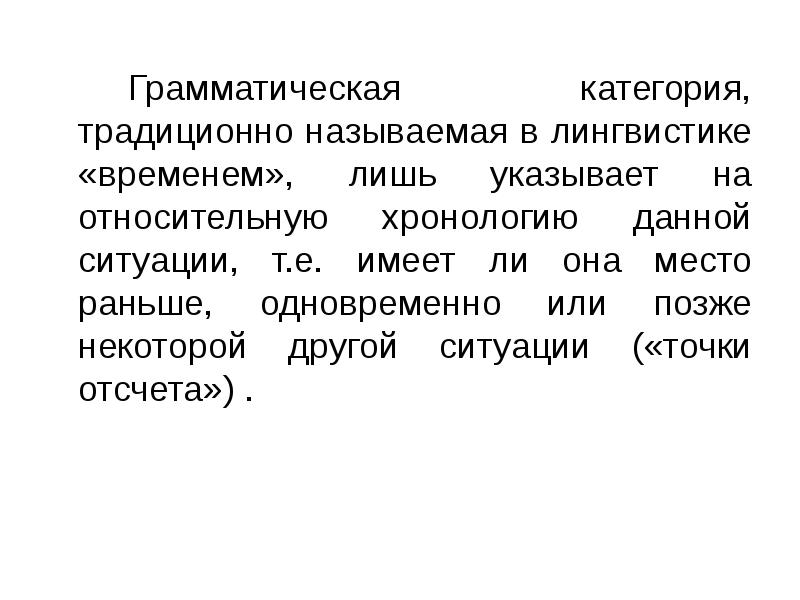 Грамматическая категория, традиционно называемая в лингвистике «временем», лишь указывает на относительную хронологию данной ситуации, т.е. имеет ли она место раньше, одновременно или позже некоторой другой ситуации («точки отсчета») .